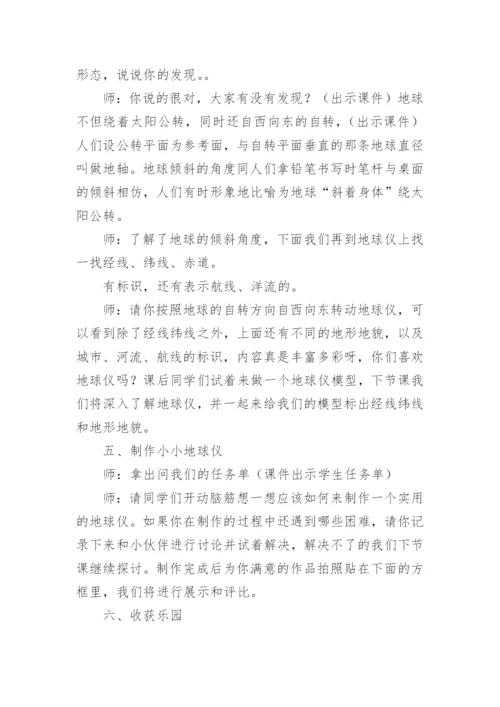 形态，说说你的发现。。

师：你说的很对，大家有没有发现？（出示课件）地球不但绕着太阳公转，同时还自西向东的自转，（出示课件）人们设公转平面为参考面，与自转平面垂直的那条地球直径叫做地轴。地球倾斜的角度同人们拿铅笔书写时笔杆与桌面的倾斜相仿，人们有时形象地比喻为地球“斜着身体”绕太阳公转。

师：了解了地球的倾斜角度，下面我们再到地球仪上找一找经线、纬线、赤道。

有标识，还有表示航线、洋流的。

师：请你按照地球的自转方向自西向东转动地球仪，可以看到除了经线纬线之外，上面还有不同的地形地貌，以及城市、河流、航线的标识，内容真是丰富多彩呀，你们喜欢地球仪吗？课后同学们试着来做一个地球仪模型，下节课我们将深入了解地球仪，并一起来给我们的模型标出经线纬线和地形地貌。

五、制作小小地球仪

师：拿出问我们的任务单（课件出示学生任务单）

师：请同学们开动脑筋想一想应该如何来制作一个实用的地球仪。如果你在制作的过程中还遇到哪些困难，请你记录下来和小伙伴进行讨论并试着解决，解决不了的我们下节课继续探讨。制作完成后为你满意的作品拍照贴在下面的方框里，我们将进行展示和评比。

六、收获乐园